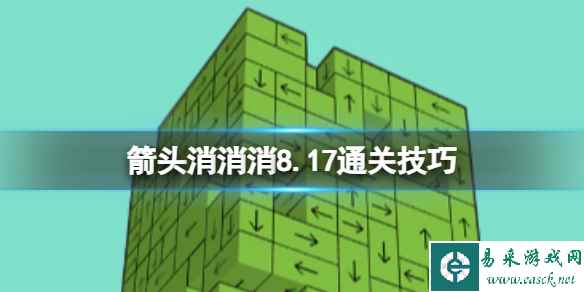 箭头消消消8.17通关技巧

易采游戏网
www.easck.net